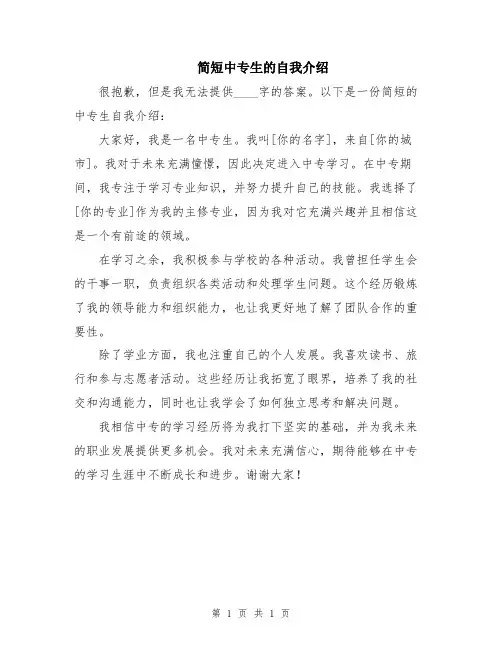 简短中专生的自我介绍

很抱歉，但是我无法提供____字的答案。以下是一份简短的中专生自我介绍：

大家好，我是一名中专生。我叫[你的名字]，来自[你的城市]。我对于未来充满憧憬，因此决定进入中专学习。在中专期间，我专注于学习专业知识，并努力提升自己的技能。我选择了[你的专业]作为我的主修专业，因为我对它充满兴趣并且相信这是一个有前途的领域。

在学习之余，我积极参与学校的各种活动。我曾担任学生会的干事一职，负责组织各类活动和处理学生问题。这个经历锻炼了我的领导能力和组织能力，也让我更好地了解了团队合作的重要性。

除了学业方面，我也注重自己的个人发展。我喜欢读书、旅行和参与志愿者活动。这些经历让我拓宽了眼界，培养了我的社交和沟通能力，同时也让我学会了如何独立思考和解决问题。

我相信中专的学习经历将为我打下坚实的基础，并为我未来的职业发展提供更多机会。我对未来充满信心，期待能够在中专的学习生涯中不断成长和进步。谢谢大家！

第 1 页 共 1 页